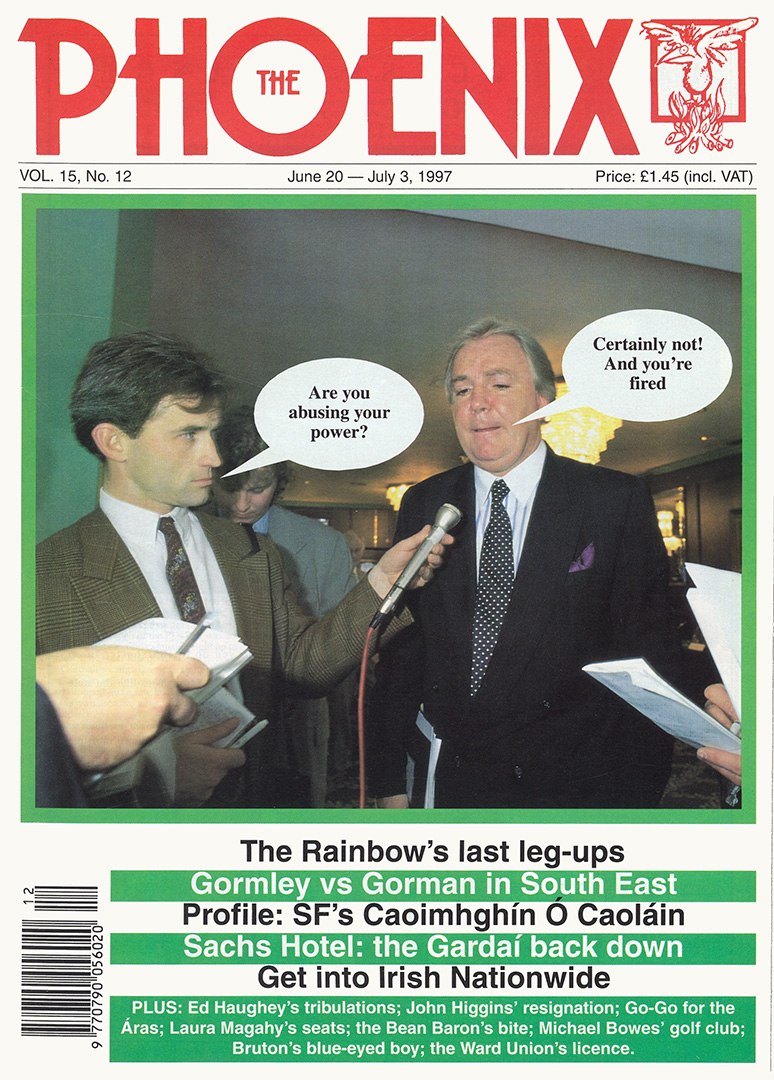 THE PHOENIX

VOL. 15, No. 12

June 20 — July 3, 1997

Price: £1.45 (incl. VAT)

Are you abusing your power?

Certainly not! And you're fired

The Rainbow's last leg-ups

Gormley vs Gorman in South East

Profile: SF's Caoimhghín Ó Caoláin

Sachs Hotel: the Gardaí back down

Get into Irish Nationwide

PLUS: Ed Haughey's tribulations; John Higgins' resignation; Go-Go for the Áras; Laura Magahy's seats; the Bean Baron's bite; Michael Bowes' golf club; Bruton's blue-eyed boy; the Ward Union's licence.

12

9 770790 056020